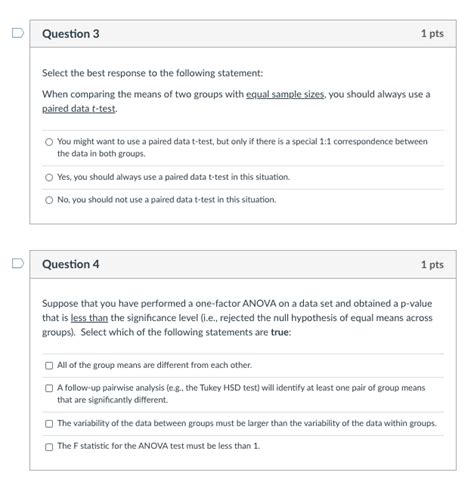 Question 3

1 pts

Select the best response to the following statement:

When comparing the means of two groups with equal sample sizes, you should always use a paired data t-test.

You might want to use a paired data t-test, but only if there is a special 1:1 correspondence between the data in both groups.

Yes, you should always use a paired data t-test in this situation.

No, you should not use a paired data t-test in this situation.

Question 4

1 pts

Suppose that you have performed a one-factor ANOVA on a data set and obtained a p-value that is less than the significance level (i.e., rejected the null hypothesis of equal means across groups). Select which of the following statements are true:

All of the group means are different from each other.

A follow-up pairwise analysis (e.g., the Tukey HSD test) will identify at least one pair of group means that are significantly different.

The variability of the data between groups must be larger than the variability of the data within groups.

The F statistic for the ANOVA test must be less than 1.